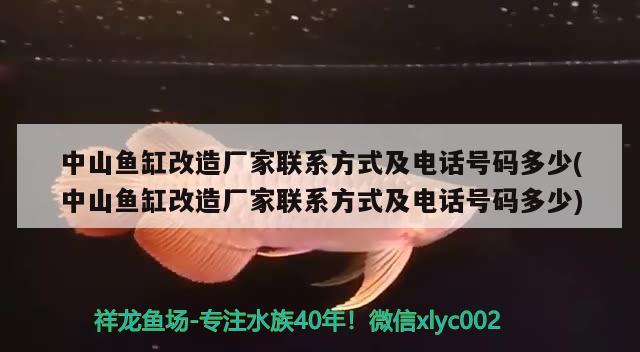 中山鱼缸改造厂家联系方式及电话号码多少(中山鱼缸改造厂家联系方式及电话号码多少)

祥龙鱼场-专注水族40年！微信xlyc002